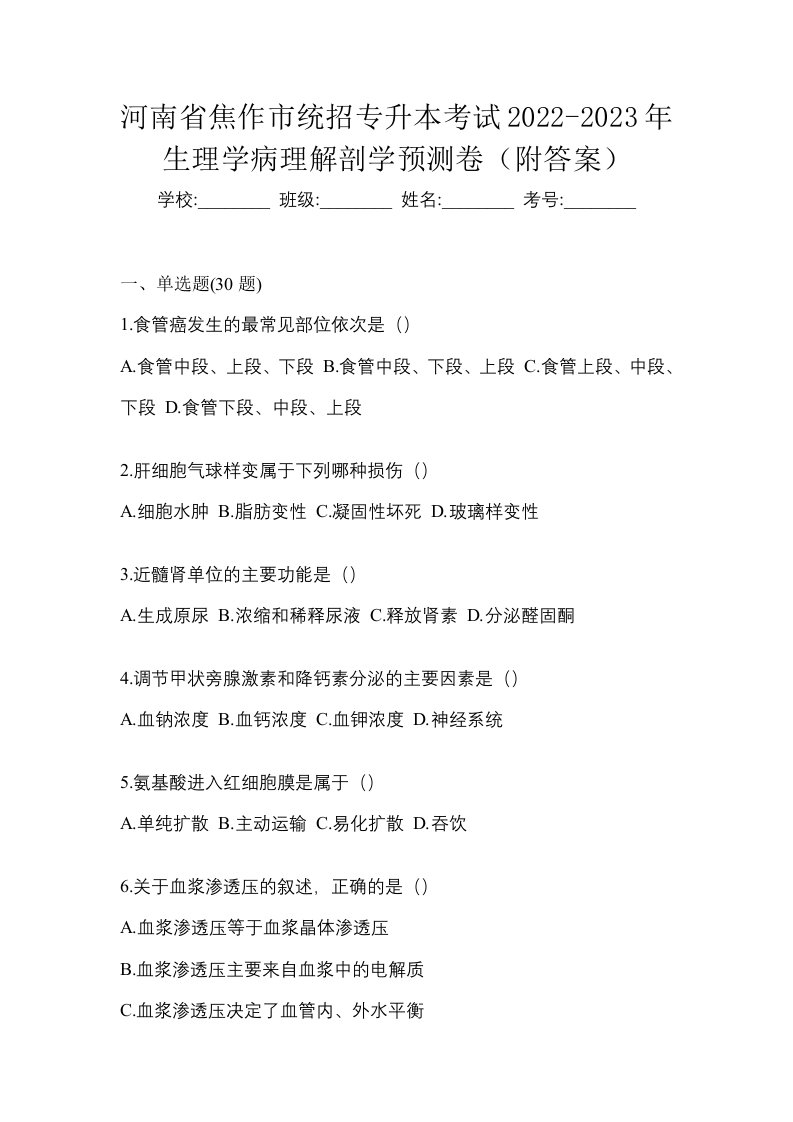 河南省焦作市统招专升本考试2022-2023年生理学病理解剖学预测卷（附答案）

学校:________ 班级:________ 姓名:________ 考号:________

一、单选题(30 题)

1.食管癌发生的最常见部位依次是（）

A.食管中段、上段、下段 B.食管中段、下段、上段 C.食管上段、中段、下段 D.食管下段、中段、上段

2.肝细胞气球样变属于下列哪种损伤（）

A.细胞水肿 B.脂肪变性 C.凝固性坏死 D.玻璃样变性

3.近髓肾单位的主要功能是（）

A.生成原尿 B.浓缩和稀释尿液 C.释放肾素 D.分泌醛固酮

4.调节甲状旁腺激素和降钙素分泌的主要因素是（）

A.血钠浓度 B.血钙浓度 C.血钾浓度 D.神经系统

5.氨基酸进入红细胞膜是属于（）

A.单纯扩散 B.主动运输 C.易化扩散 D.吞饮

6.关于血浆渗透压的叙述，正确的是（）

A.血浆渗透压等于血浆晶体渗透压

B.血浆渗透压主要来自血浆中的电解质

C.血浆渗透压决定了血管内、外水平衡